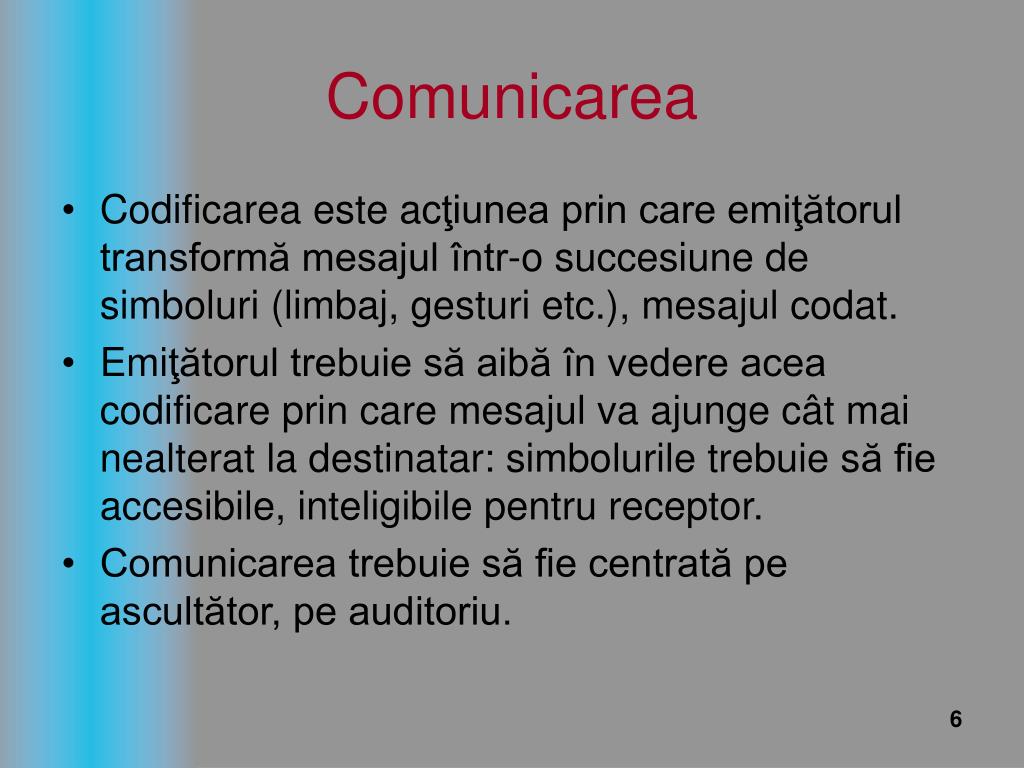 Comunicarea

• Codificarea este acţiunea prin care emiţătorul transformă mesajul într-o succesiune de simboluri (limbaj, gesturi etc.), mesajul codat.
• Emiţătorul trebuie să aibă în vedere acea codificare prin care mesajul va ajunge cât mai nealterat la destinatar: simbolurile trebuie să fie accesibile, inteligibile pentru receptor.
• Comunicarea trebuie să fie centrată pe ascultător, pe auditoriu.

6